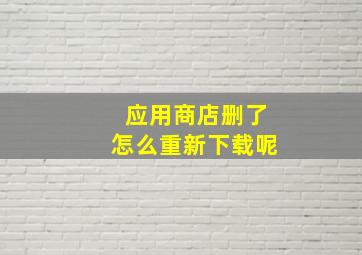 应用商店删了
怎么重新下载呢